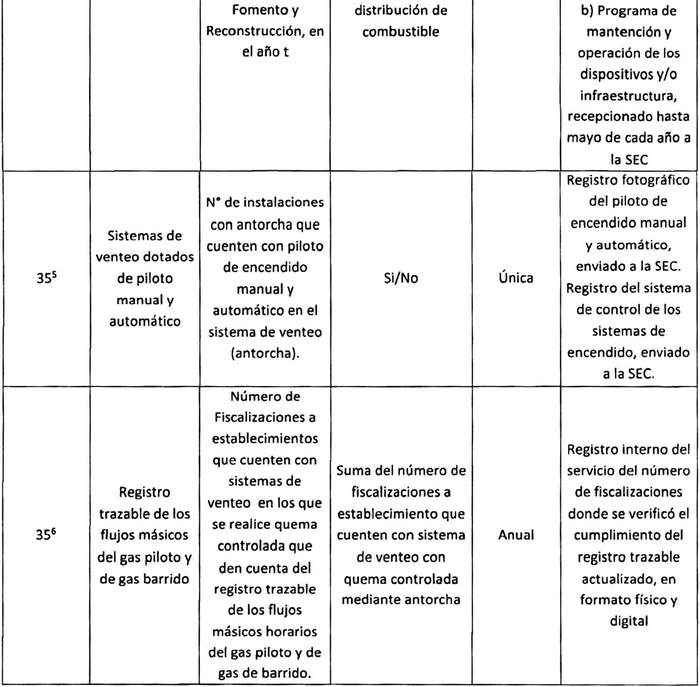 | | | Fomento y Reconstrucción, en el año t | distribución de combustible | | b) Programa de mantención y operación de los dispositivos y/o infraestructura, recepcionado hasta mayo de cada año a la SEC |
|---|---|---|---|---|---|
| $35^5$ | Sistemas de venteo dotados de piloto manual y automático | N° de instalaciones con antorcha que cuenten con piloto de encendido manual y automático en el sistema de venteo (antorcha). | Si/No | Única | Registro fotográfico del piloto de encendido manual y automático, enviado a la SEC. Registro del sistema de control de los sistemas de encendido, enviado a la SEC. |
| $35^6$ | Registro trazable de los flujos másicos del gas piloto y de gas barrido | Número de Fiscalizaciones a establecimientos que cuenten con sistemas de venteo en los que se realice quema controlada que den cuenta del registro trazable de los flujos másicos horarios del gas piloto y de gas de barrido. | Suma del número de fiscalizaciones a establecimiento que cuenten con sistema de venteo con quema controlada mediante antorcha | Anual | Registro interno del servicio del número de fiscalizaciones donde se verificó el cumplimiento del registro trazable actualizado, en formato físico y digital |